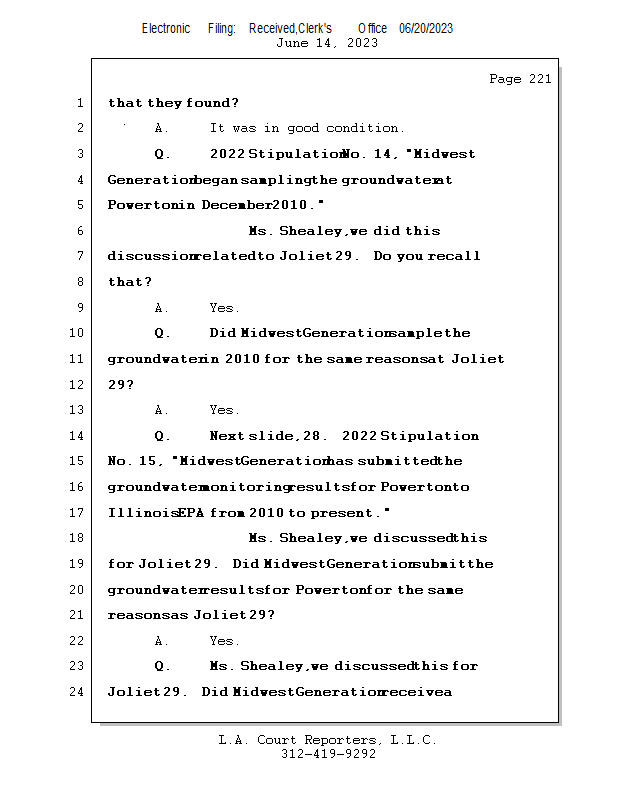 Electronic Filing: Received,Clerk's Office 06/20/2023
June 14, 2023

Page 221

1 that they found?

2 A. It was in good condition.

3 Q. 2022 Stipulation No. 14, "Midwest

4 Generation began sampling the groundwater at

5 Powerton in December 2010."

6 Ms. Shealey, we did this

7 discussion related to Joliet 29. Do you recall

8 that?

9 A. Yes.

10 Q. Did Midwest Generation sample the

11 groundwater in 2010 for the same reasons at Joliet

12 29?

13 A. Yes.

14 Q. Next slide, 28. 2022 Stipulation

15 No. 15, "Midwest Generation has submitted the

16 groundwater monitoring results for Powerton to

17 Illinois EPA from 2010 to present."

18 Ms. Shealey, we discussed this

19 for Joliet 29. Did Midwest Generation submit the

20 groundwater results for Powerton for the same

21 reasons as Joliet 29?

22 A. Yes.

23 Q. Ms. Shealey, we discussed this for

24 Joliet 29. Did Midwest Generation receive a

L.A. Court Reporters, L.L.C.
312-419-9292